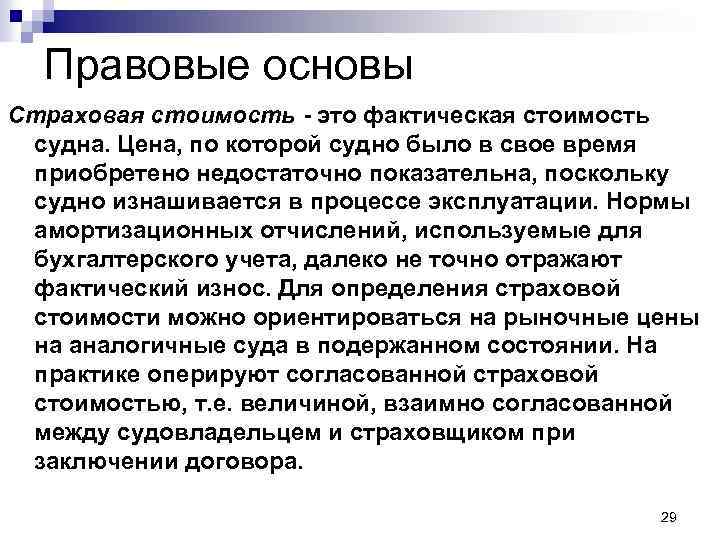 Правовые основы

Страховая стоимость - это фактическая стоимость судна. Цена, по которой судно было в свое время приобретено недостаточно показательна, поскольку судно изнашивается в процессе эксплуатации. Нормы амортизационных отчислений, используемые для бухгалтерского учета, далеко не точно отражают фактический износ. Для определения страховой стоимости можно ориентироваться на рыночные цены на аналогичные суда в подержанном состоянии. На практике оперируют согласованной страховой стоимостью, т.е. величиной, взаимно согласованной между судовладельцем и страховщиком при заключении договора.

29